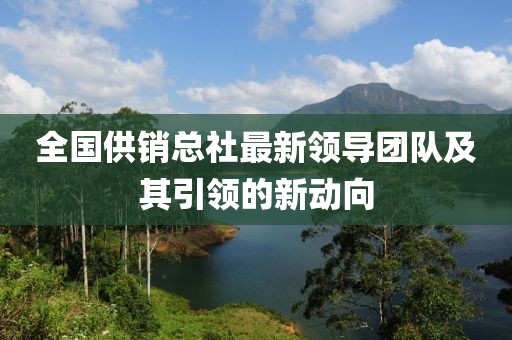 全国供销总社最新领导团队及其引领的新动向